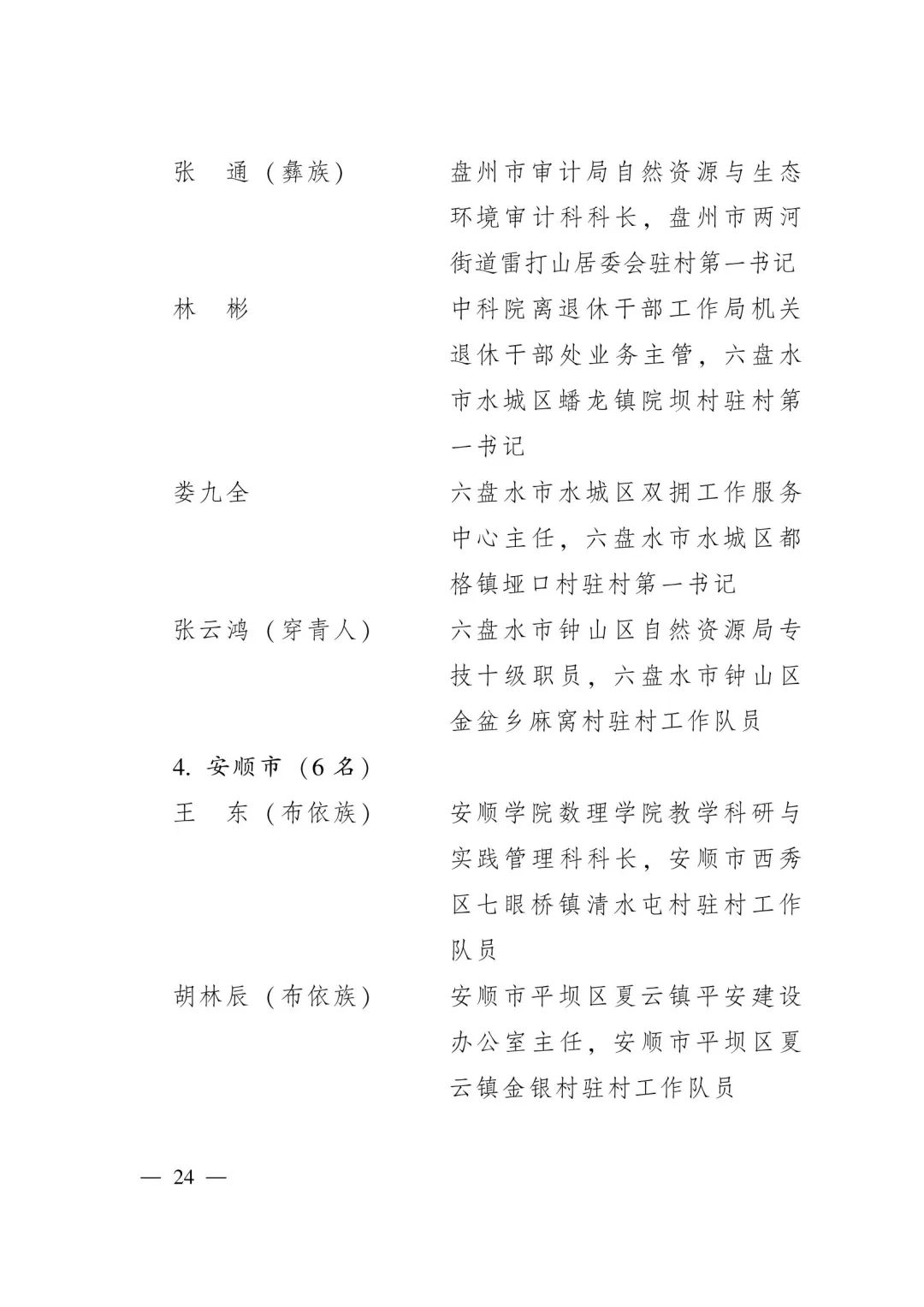 张　通（彝族）　　盘州市审计局自然资源与生态环境审计科科长，盘州市两河街道雷打山居委会驻村第一书记

林　彬　　中科院离退休干部工作局机关退休干部处业务主管，六盘水市水城区蟠龙镇院坝村驻村第一书记

娄九全　　六盘水市水城区双拥工作服务中心主任，六盘水市水城区都格镇垭口村驻村第一书记

张云鸿（穿青人）　　六盘水市钟山区自然资源局专技十级职员，六盘水市钟山区金盆乡麻窝村驻村工作队员

4. 安顺市（6 名）

王　东（布依族）　　安顺学院数理学院教学科研与实践管理科科长，安顺市西秀区七眼桥镇清水屯村驻村工作队员

胡林辰（布依族）　　安顺市平坝区夏云镇平安建设办公室主任，安顺市平坝区夏云镇金银村驻村工作队员

— 24 —